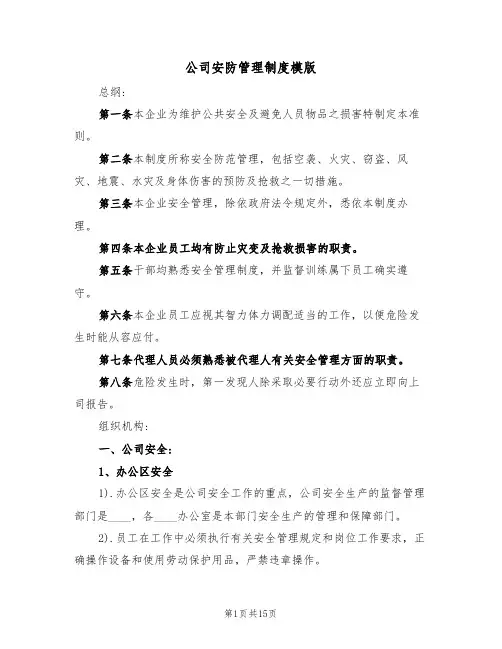 公司安防管理制度模版

总纲:

第一条本企业为维护公共安全及避免人员物品之损害特制定本准则。

第二条本制度所称安全防范管理，包括空袭、火灾、窃盗、风灾、地震、水灾及身体伤害的预防及抢救之一切措施。

第三条本企业安全管理，除依政府法令规定外，悉依本制度办理。

第四条本企业员工均有防止灾变及抢救损害的职责。

第五条干部均熟悉安全管理制度，并监督训练属下员工确实遵守。

第六条本企业员工应视其智力体力调配适当的工作，以便危险发生时能从容应付。

第七条代理人员必须熟悉被代理人有关安全管理方面的职责。

第八条危险发生时，第一发现人除采取必要行动外还应立即向上司报告。

组织机构:

一、公司安全:

1、办公区安全

1).办公区安全是公司安全工作的重点，公司安全生产的监督管理部门是____，各____办公室是本部门安全生产的管理和保障部门。

2).员工在工作中必须执行有关安全管理规定和岗位工作要求，正确操作设备和使用劳动保护用品，严禁违章操作。

第1页共15页